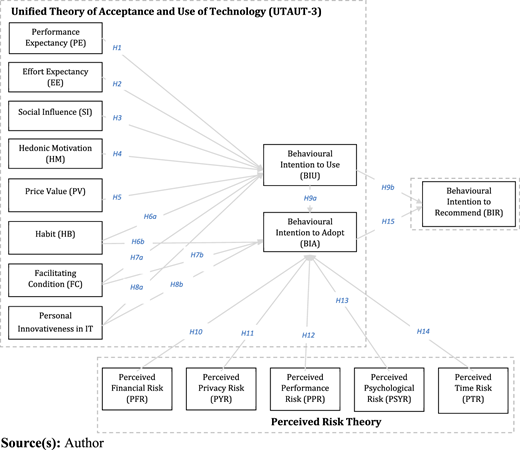 Unified Theory of Acceptance and Use of Technology (UTAUT-3)

Performance Expectancy (PE)

Effort Expectancy (EE)

Social Influence (SI)

Hedonic Motivation (HM)

Price Value (PV)

Habit (HB)

Facilitating Condition (FC)

Personal Innovativeness in IT

H1

H2

H3

H4

H5

H6a

H6b

H7a

H7b

H8a

H8b

Behavioural Intention to Use (BIU)

H9a

Behavioural Intention to Adopt (BIA)

H9b

H15

Behavioural Intention to Recommend (BIR)

H10

H11

H12

H13

H14

Perceived Financial Risk (PFR)

Perceived Privacy Risk (PYR)

Perceived Performance Risk (PPR)

Perceived Psychological Risk (PSYR)

Perceived Time Risk (PTR)

Perceived Risk Theory

Source(s): Author